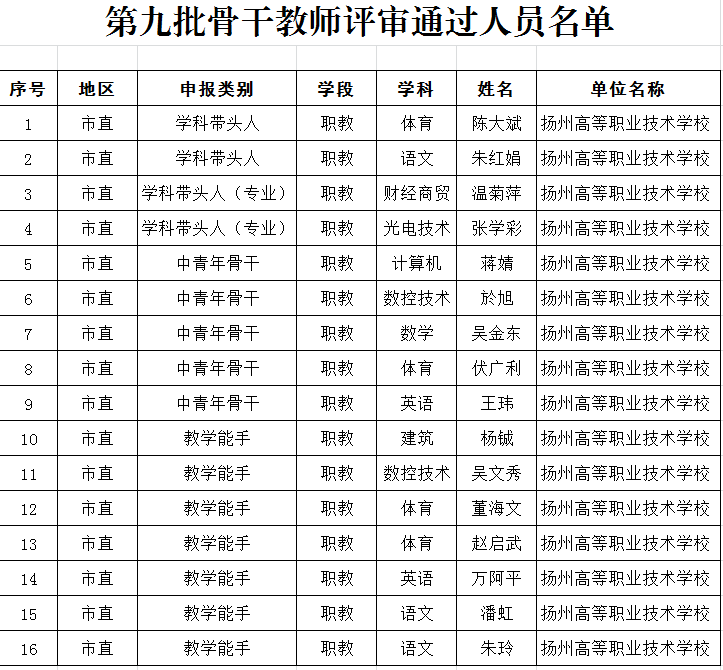 第九批骨干教师评审通过人员名单

| 序号 | 地区 | 申报类别 | 学段 | 学科 | 姓名 | 单位名称 |
|---|---|---|---|---|---|---|
| 1 | 市直 | 学科带头人 | 职教 | 体育 | 陈大斌 | 扬州高等职业技术学校 |
| 2 | 市直 | 学科带头人 | 职教 | 语文 | 朱红娟 | 扬州高等职业技术学校 |
| 3 | 市直 | 学科带头人（专业） | 职教 | 财经商贸 | 温菊萍 | 扬州高等职业技术学校 |
| 4 | 市直 | 学科带头人（专业） | 职教 | 光电技术 | 张学彩 | 扬州高等职业技术学校 |
| 5 | 市直 | 中青年骨干 | 职教 | 计算机 | 蒋婧 | 扬州高等职业技术学校 |
| 6 | 市直 | 中青年骨干 | 职教 | 数控技术 | 於旭 | 扬州高等职业技术学校 |
| 7 | 市直 | 中青年骨干 | 职教 | 数学 | 吴金东 | 扬州高等职业技术学校 |
| 8 | 市直 | 中青年骨干 | 职教 | 体育 | 伏广利 | 扬州高等职业技术学校 |
| 9 | 市直 | 中青年骨干 | 职教 | 英语 | 王玮 | 扬州高等职业技术学校 |
| 10 | 市直 | 教学能手 | 职教 | 建筑 | 杨铖 | 扬州高等职业技术学校 |
| 11 | 市直 | 教学能手 | 职教 | 数控技术 | 吴文秀 | 扬州高等职业技术学校 |
| 12 | 市直 | 教学能手 | 职教 | 体育 | 董海文 | 扬州高等职业技术学校 |
| 13 | 市直 | 教学能手 | 职教 | 体育 | 赵启武 | 扬州高等职业技术学校 |
| 14 | 市直 | 教学能手 | 职教 | 英语 | 万阿平 | 扬州高等职业技术学校 |
| 15 | 市直 | 教学能手 | 职教 | 语文 | 潘虹 | 扬州高等职业技术学校 |
| 16 | 市直 | 教学能手 | 职教 | 语文 | 朱玲 | 扬州高等职业技术学校 |